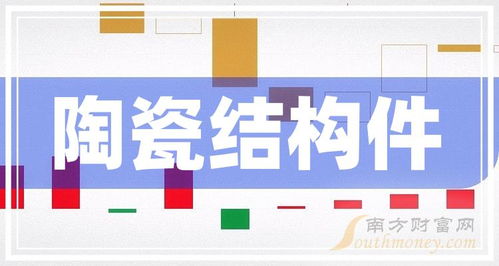 陶瓷结构件

南方财富网
Southmoney.com